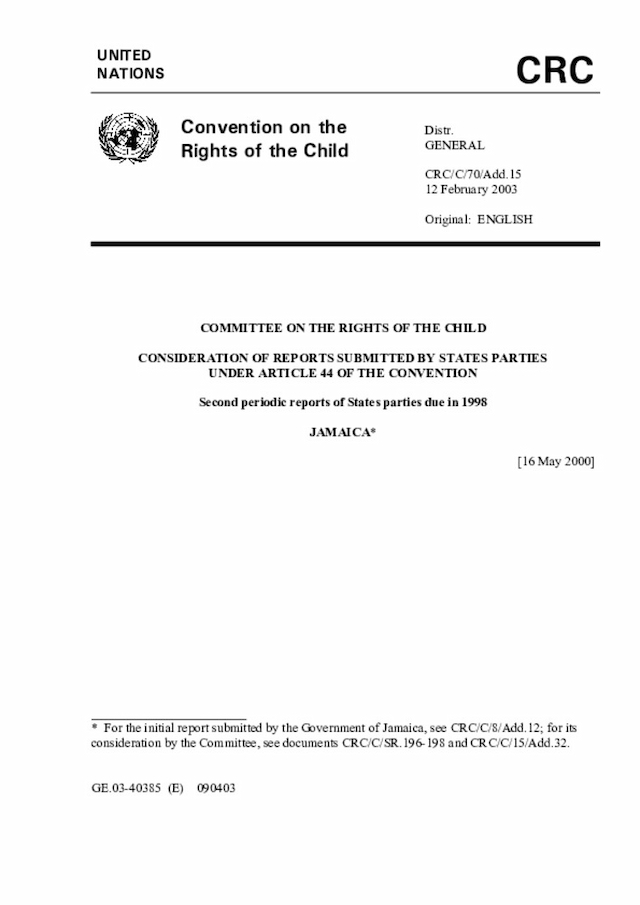 UNITED NATIONS

CRC

Convention on the Rights of the Child

Distr.
GENERAL

CRC/C/70/Add.15
12 February 2003

Original: ENGLISH

COMMITTEE ON THE RIGHTS OF THE CHILD

CONSIDERATION OF REPORTS SUBMITTED BY STATES PARTIES UNDER ARTICLE 44 OF THE CONVENTION

Second periodic reports of States parties due in 1998

JAMAICA*

[16 May 2000]

* For the initial report submitted by the Government of Jamaica, see CRC/C/8/Add.12; for its consideration by the Committee, see documents CRC/C/SR.196-198 and CRC/C/15/Add.32.

GE.03-40385 (E) 090403